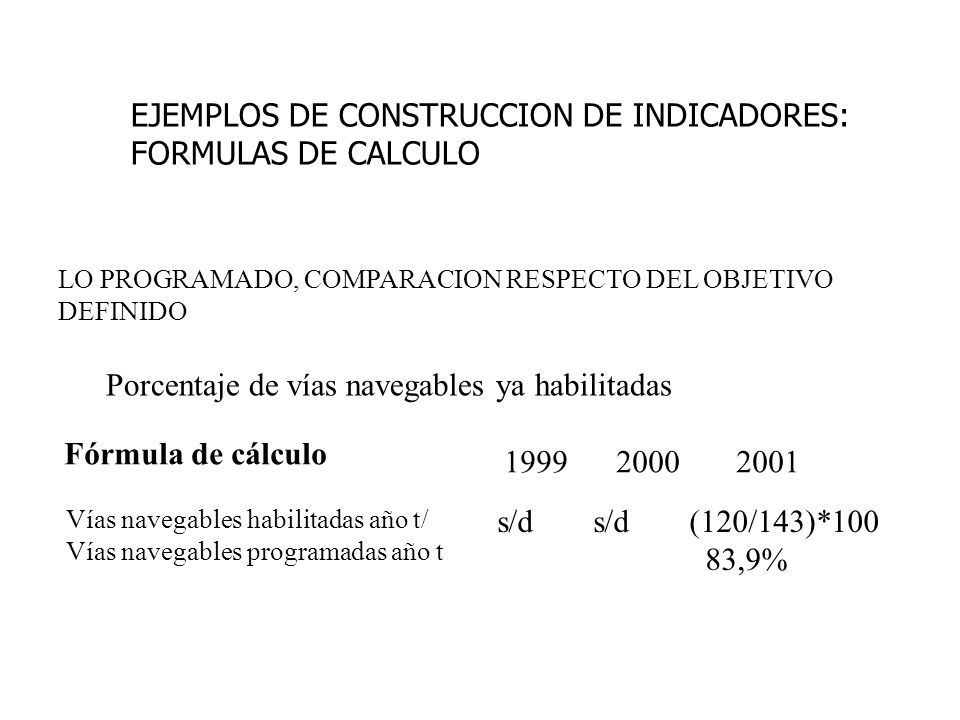 EJEMPLOS DE CONSTRUCCION DE INDICADORES: FORMULAS DE CALCULO

LO PROGRAMADO, COMPARACION RESPECTO DEL OBJETIVO DEFINIDO

Porcentaje de vías navegables ya habilitadas

| Fórmula de cálculo | 1999 | 2000 | 2001 |
|---|---|---|---|
| Vías navegables habilitadas año t/ Vías navegables programadas año t | s/d | s/d | (120/143)*100 83,9% |